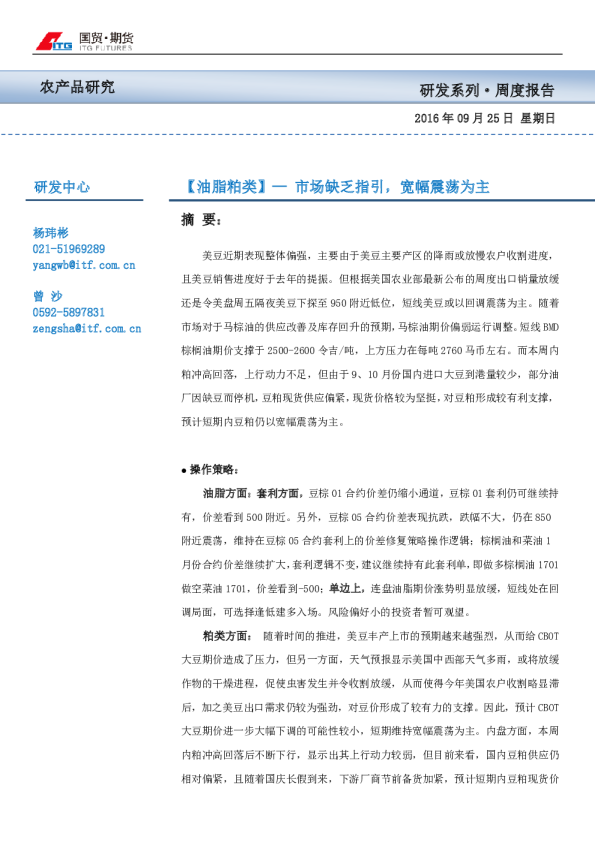 ITG 国贸·期货
ITG FUTURES

农产品研究

研发系列·周度报告

2016 年 09 月 25 日 星期日

研发中心

杨玮彬
021-51969289
yangwb@itf.com.cn

曾 沙
0592-5897831
zengsha@itf.com.cn

【油脂粕类】— 市场缺乏指引，宽幅震荡为主

摘 要：

美豆近期表现整体偏强，主要由于美豆主要产区的降雨或放慢农户收割进度，且美豆销售进度好于去年的提振。但根据美国农业部最新公布的周度出口销量放缓还是令美盘周五隔夜美豆下探至 950 附近低位，短线美豆或以回调震荡为主。随着市场对于马棕油的供应改善及库存回升的预期，马棕油期价偏弱运行调整。短线 BMD 棕榈油期价支撑于 2500-2600 令吉/吨，上方压力在每吨 2760 马币左右。而本周内粕冲高回落，上行动力不足，但由于 9、10 月份国内进口大豆到港量较少，部分油厂因缺豆而停机，豆粕现货供应偏紧，现货价格较为坚挺，对豆粕形成较有利支撑，预计短期内豆粕仍以宽幅震荡为主。

● 操作策略：

油脂方面：套利方面，豆棕 01 合约价差仍缩小通道，豆棕 01 套利仍可继续持有，价差看到 500 附近。另外，豆棕 05 合约价差表现抗跌，跌幅不大，仍在 850 附近震荡，维持在豆棕 05 合约套利上的价差修复策略操作逻辑；棕榈油和菜油 1 月份合约价差继续扩大，套利逻辑不变，建议继续持有此套利单，即做多棕榈油 1701 做空菜油 1701，价差看到-500；单边上，连盘油脂期价涨势明显放缓，短线处在回调局面，可选择逢低建多入场。风险偏好小的投资者暂可观望。

粕类方面： 随着时间的推进，美豆丰产上市的预期越来越强烈，从而给 CBOT 大豆期价造成了压力，但另一方面，天气预报显示美国中西部天气多雨，或将放缓作物的干燥进程，促使虫害发生并令收割放缓，从而使得今年美国农户收割略显滞后，加之美豆出口需求仍较为强劲，对豆价形成了较有力的支撑。因此，预计 CBOT 大豆期价进一步大幅下调的可能性较小，短期维持宽幅震荡为主。内盘方面，本周内粕冲高回落后不断下行，显示出其上行动力较弱，但目前来看，国内豆粕供应仍相对偏紧，且随着国庆长假到来，下游厂商节前备货加紧，预计短期内豆粕现货价